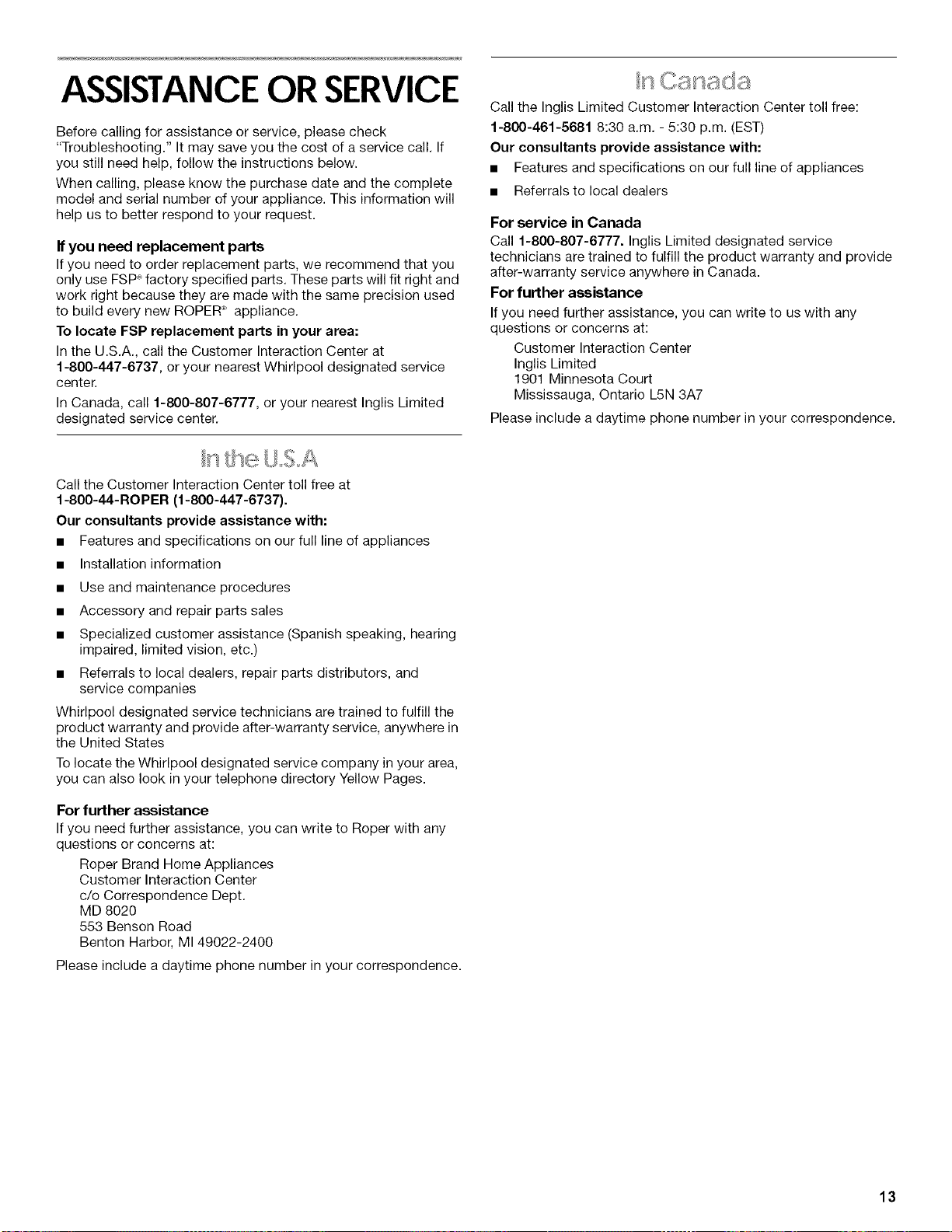 ASSISTANCE OR SERVICE

Before calling for assistance or service, please check "Troubleshooting." It may save you the cost of a service call. If you still need help, follow the instructions below.

When calling, please know the purchase date and the complete model and serial number of your appliance. This information will help us to better respond to your request.

If you need replacement parts

If you need to order replacement parts, we recommend that you only use FSP® factory specified parts. These parts will fit right and work right because they are made with the same precision used to build every new ROPER® appliance.

To locate FSP replacement parts in your area:

In the U.S.A., call the Customer Interaction Center at 1-800-447-6737, or your nearest Whirlpool designated service center.

In Canada, call 1-800-807-6777, or your nearest Inglis Limited designated service center.

In the U.S.A

Call the Customer Interaction Center toll free at 1-800-44-ROPER (1-800-447-6737).

Our consultants provide assistance with:

■ Features and specifications on our full line of appliances

■ Installation information

■ Use and maintenance procedures

■ Accessory and repair parts sales

■ Specialized customer assistance (Spanish speaking, hearing impaired, limited vision, etc.)

■ Referrals to local dealers, repair parts distributors, and service companies

Whirlpool designated service technicians are trained to fulfill the product warranty and provide after-warranty service, anywhere in the United States

To locate the Whirlpool designated service company in your area, you can also look in your telephone directory Yellow Pages.

For further assistance

If you need further assistance, you can write to Roper with any questions or concerns at:

Roper Brand Home Appliances
Customer Interaction Center
c/o Correspondence Dept.
MD 8020
553 Benson Road
Benton Harbor, MI 49022-2400

Please include a daytime phone number in your correspondence.

In Canada

Call the Inglis Limited Customer Interaction Center toll free:

1-800-461-5681 8:30 a.m. - 5:30 p.m. (EST)

Our consultants provide assistance with:

■ Features and specifications on our full line of appliances

■ Referrals to local dealers

For service in Canada

Call 1-800-807-6777. Inglis Limited designated service technicians are trained to fulfill the product warranty and provide after-warranty service anywhere in Canada.

For further assistance

If you need further assistance, you can write to us with any questions or concerns at:

Customer Interaction Center
Inglis Limited
1901 Minnesota Court
Mississauga, Ontario L5N 3A7

Please include a daytime phone number in your correspondence.

13